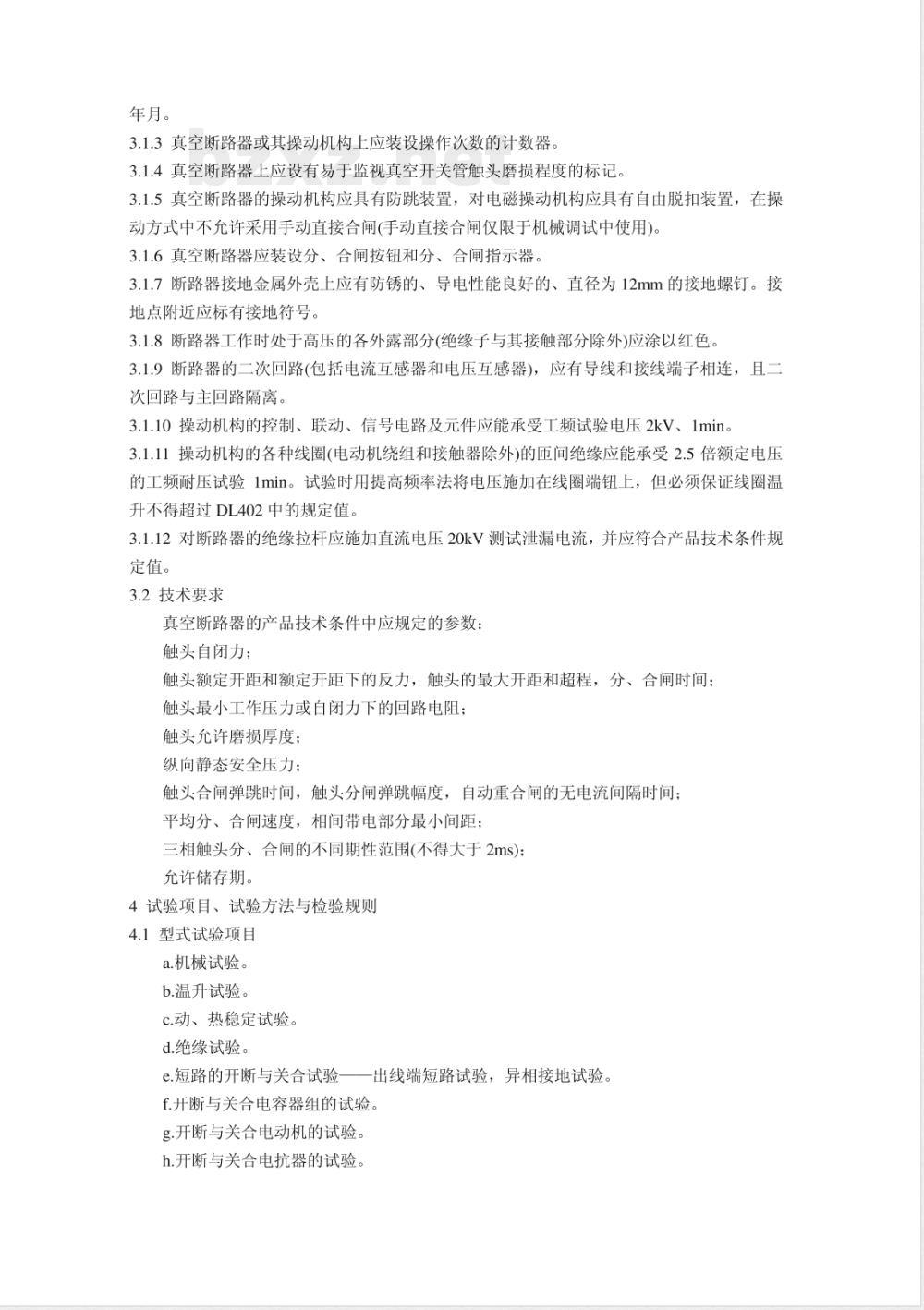 年月。

3.1.3 真空断路器或其操动机构上应装设操作次数的计数器。

3.1.4 真空断路器上应设有易于监视真空开关管触头磨损程度的标记。

3.1.5 真空断路器的操动机构应具有防跳装置，对电磁操动机构应具有自由脱扣装置，在操动方式中不允许采用手动直接合闸(手动直接合闸仅限于机械调试中使用)。

3.1.6 真空断路器应装设分、合闸按钮和分、合闸指示器。

3.1.7 断路器接地金属外壳上应有防锈的、导电性能良好的、直径为 12mm 的接地螺钉。接地点附近应标有接地符号。

3.1.8 断路器工作时处于高压的各外露部分(绝缘子与其接触部分除外)应涂以红色。

3.1.9 断路器的二次回路(包括电流互感器和电压互感器)，应有导线和接线端子相连，且二次回路与主回路隔离。

3.1.10 操动机构的控制、联动、信号电路及元件应能承受工频试验电压 2kV、1min。

3.1.11 操动机构的各种线圈(电动机绕组和接触器除外)的匝间绝缘应能承受 2.5 倍额定电压的工频耐压试验 1min。试验时用提高频率法将电压施加在线圈端钮上，但必须保证线圈温升不得超过 DL402 中的规定值。

3.1.12 对断路器的绝缘拉杆应施加直流电压 20kV 测试泄漏电流，并应符合产品技术条件规定值。

3.2 技术要求

真空断路器的产品技术条件中应规定的参数：

触头自闭力；

触头额定开距和额定开距下的反力，触头的最大开距和超程，分、合闸时间；

触头最小工作压力或自闭力下的回路电阻；

触头允许磨损厚度；

纵向静态安全压力；

触头合闸弹跳时间，触头分闸弹跳幅度，自动重合闸的无电流间隔时间；

平均分、合闸速度，相间带电部分最小间距；

三相触头分、合闸的不同期性范围(不得大于 2ms)；

允许储存期。

4 试验项目、试验方法与检验规则

4.1 型式试验项目

a.机械试验。

b.温升试验。

c.动、热稳定试验。

d.绝缘试验。

e.短路的开断与关合试验——出线端短路试验，异相接地试验。

f.开断与关合电容器组的试验。

g.开断与关合电动机的试验。

h.开断与关合电抗器的试验。